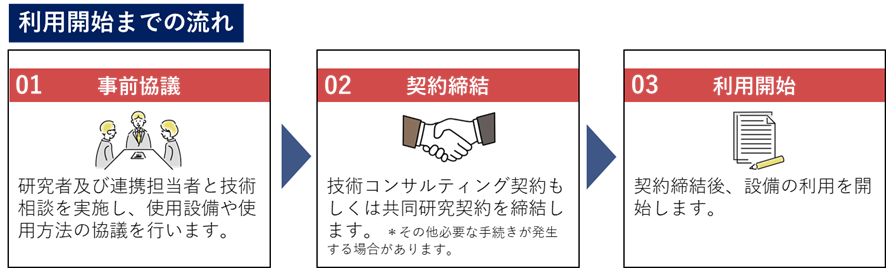 利用開始までの流れ

01 事前協議

研究者及び連携担当者と技術相談を実施し、使用設備や使用方法の協議を行います。

02 契約締結

技術コンサルティング契約もしくは共同研究契約を締結します。 ＊その他必要な手続きが発生する場合があります。

03 利用開始

契約締結後、設備の利用を開始します。